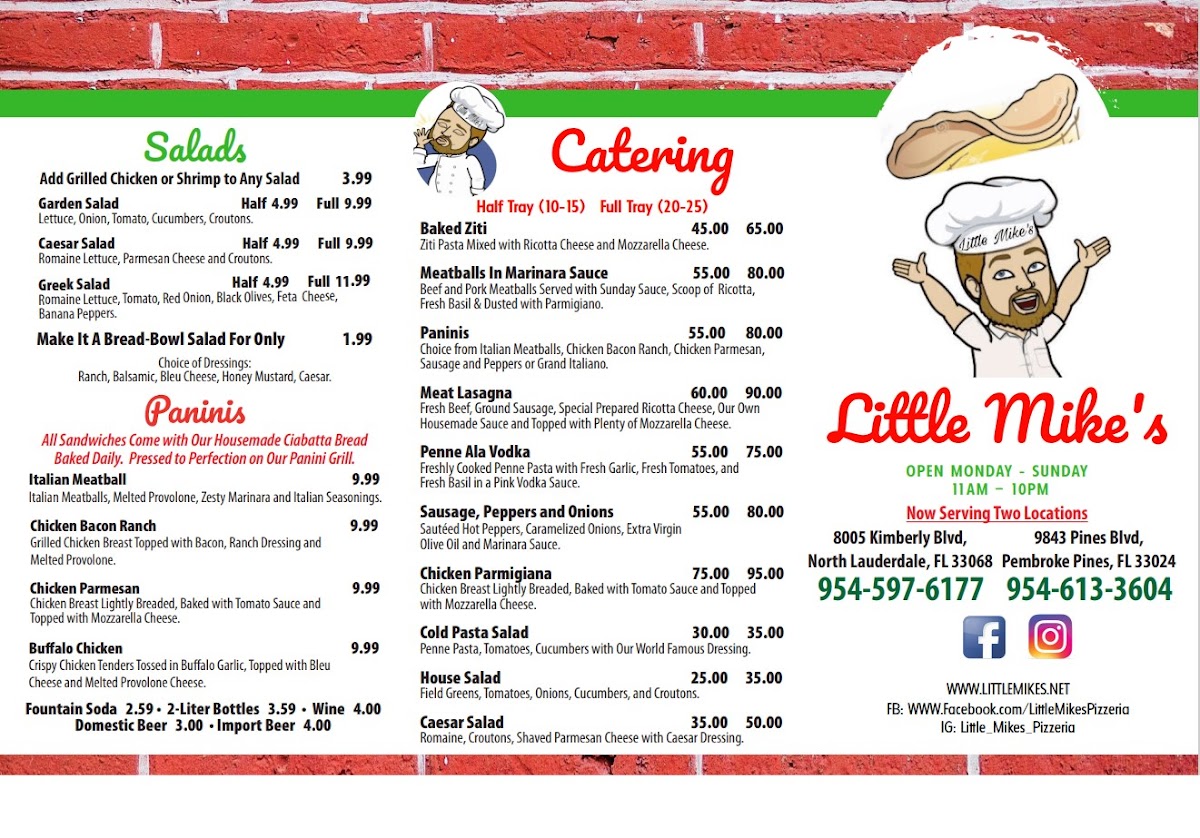 Salads

Add Grilled Chicken or Shrimp to Any Salad 3.99

Garden Salad Half 4.99 Full 9.99
Lettuce, Onion, Tomato, Cucumbers, Croutons.

Caesar Salad Half 4.99 Full 9.99
Romaine Lettuce, Parmesan Cheese and Croutons.

Greek Salad Half 4.99 Full 11.99
Romaine Lettuce, Tomato, Red Onion, Black Olives, Feta Cheese, Banana Peppers.

Make It A Bread-Bowl Salad For Only 1.99

Choice of Dressings:
Ranch, Balsamic, Bleu Cheese, Honey Mustard, Caesar.

Paninis

All Sandwiches Come with Our Housemade Ciabatta Bread Baked Daily. Pressed to Perfection on Our Panini Grill.

Italian Meatball 9.99
Italian Meatballs, Melted Provolone, Zesty Marinara and Italian Seasonings.

Chicken Bacon Ranch 9.99
Grilled Chicken Breast Topped with Bacon, Ranch Dressing and Melted Provolone.

Chicken Parmesan 9.99
Chicken Breast Lightly Breaded, Baked with Tomato Sauce and Topped with Mozzarella Cheese.

Buffalo Chicken 9.99
Crispy Chicken Tenders Tossed in Buffalo Garlic, Topped with Bleu Cheese and Melted Provolone Cheese.

Fountain Soda 2.59 • 2-Liter Bottles 3.59 • Wine 4.00
Domestic Beer 3.00 • Import Beer 4.00

Catering

Half Tray (10-15) Full Tray (20-25)

Baked Ziti 45.00 65.00
Ziti Pasta Mixed with Ricotta Cheese and Mozzarella Cheese.

Meatballs In Marinara Sauce 55.00 80.00
Beef and Pork Meatballs Served with Sunday Sauce, Scoop of Ricotta, Fresh Basil & Dusted with Parmigiano.

Paninis 55.00 80.00
Choice from Italian Meatballs, Chicken Bacon Ranch, Chicken Parmesan, Sausage and Peppers or Grand Italiano.

Meat Lasagna 60.00 90.00
Fresh Beef, Ground Sausage, Special Prepared Ricotta Cheese, Our Own Housemade Sauce and Topped with Plenty of Mozzarella Cheese.

Penne Ala Vodka 55.00 75.00
Freshly Cooked Penne Pasta with Fresh Garlic, Fresh Tomatoes, and Fresh Basil in a Pink Vodka Sauce.

Sausage, Peppers and Onions 55.00 80.00
Sautéed Hot Peppers, Caramelized Onions, Extra Virgin Olive Oil and Marinara Sauce.

Chicken Parmigiana 75.00 95.00
Chicken Breast Lightly Breaded, Baked with Tomato Sauce and Topped with Mozzarella Cheese.

Cold Pasta Salad 30.00 35.00
Penne Pasta, Tomatoes, Cucumbers with Our World Famous Dressing.

House Salad 25.00 35.00
Field Greens, Tomatoes, Onions, Cucumbers, and Croutons.

Caesar Salad 35.00 50.00
Romaine, Croutons, Shaved Parmesan Cheese with Caesar Dressing.

Little Mike's

Little Mike's

OPEN MONDAY - SUNDAY
11AM – 10PM

Now Serving Two Locations

8005 Kimberly Blvd,
North Lauderdale, FL 33068
954-597-6177

9843 Pines Blvd,
Pembroke Pines, FL 33024
954-613-3604

WWW.LITTLEMIKES.NET
FB: WWW.Facebook.com/LittleMikesPizzeria
IG: Little_Mikes_Pizzeria